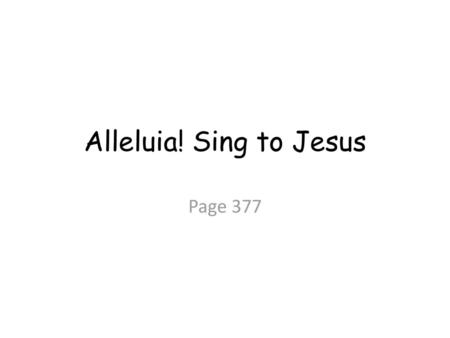 Alleluia! Sing to Jesus

Page 377